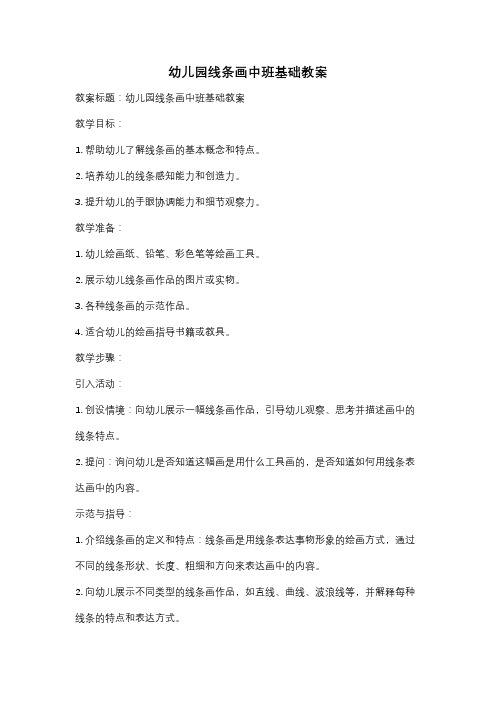 幼儿园线条画中班基础教案

教案标题：幼儿园线条画中班基础教案

教学目标：

1. 帮助幼儿了解线条画的基本概念和特点。

2. 培养幼儿的线条感知能力和创造力。

3. 提升幼儿的手眼协调能力和细节观察力。

教学准备：

1. 幼儿绘画纸、铅笔、彩色笔等绘画工具。

2. 展示幼儿线条画作品的图片或实物。

3. 各种线条画的示范作品。

4. 适合幼儿的绘画指导书籍或教具。

教学步骤：

引入活动：

1. 创设情境：向幼儿展示一幅线条画作品，引导幼儿观察、思考并描述画中的线条特点。

2. 提问：询问幼儿是否知道这幅画是用什么工具画的，是否知道如何用线条表达画中的内容。

示范与指导：

1. 介绍线条画的定义和特点：线条画是用线条表达事物形象的绘画方式，通过不同的线条形状、长度、粗细和方向来表达画中的内容。

2. 向幼儿展示不同类型的线条画作品，如直线、曲线、波浪线等，并解释每种线条的特点和表达方式。